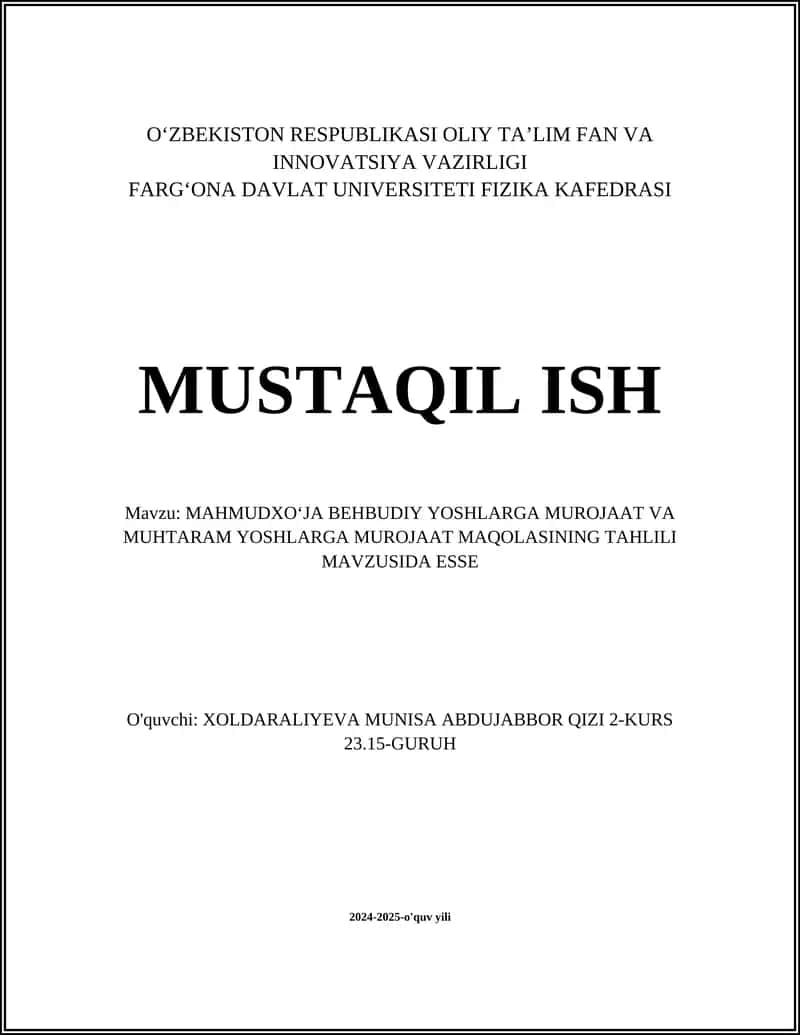 O‘ZBEKISTON RESPUBLIKASI OLIY TA’LIM FAN VA INNOVATSIYA VAZIRLIGI
FARG‘ONA DAVLAT UNIVERSITETI FIZIKA KAFEDRASI

MUSTAQIL ISH

Mavzu: MAHMUDXO‘JA BEHBUDIY YOSHLARGA MUROJAAT VA MUHTARAM YOSHLARGA MUROJAAT MAQOLASINING TAHLILI MAVZUSIDA ESSE

O'quvchi: XOLDARALIYEVA MUNISA ABDUJABBOR QIZI 2-KURS 23.15-GURUH

2024-2025-o’quv yili